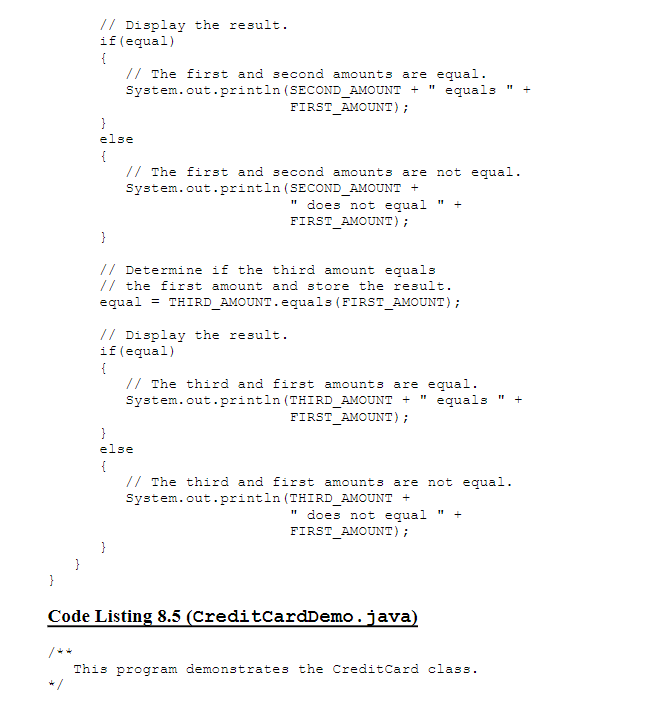 // Display the result.
if(equal)
{
// The first and second amounts are equal.
System.out.println(SECOND_AMOUNT + " equals " +
FIRST_AMOUNT);
}
else
{
// The first and second amounts are not equal.
System.out.println(SECOND_AMOUNT +
" does not equal " +
FIRST_AMOUNT);
}

// Determine if the third amount equals
// the first amount and store the result.
equal = THIRD_AMOUNT.equals(FIRST_AMOUNT);

// Display the result.
if(equal)
{
// The third and first amounts are equal.
System.out.println(THIRD_AMOUNT + " equals " +
FIRST_AMOUNT);
}
else
{
// The third and first amounts are not equal.
System.out.println(THIRD_AMOUNT +
" does not equal " +
FIRST_AMOUNT);
}
}
}

Code Listing 8.5 (CreditCardDemo.java)

/**
This program demonstrates the CreditCard class.
*/